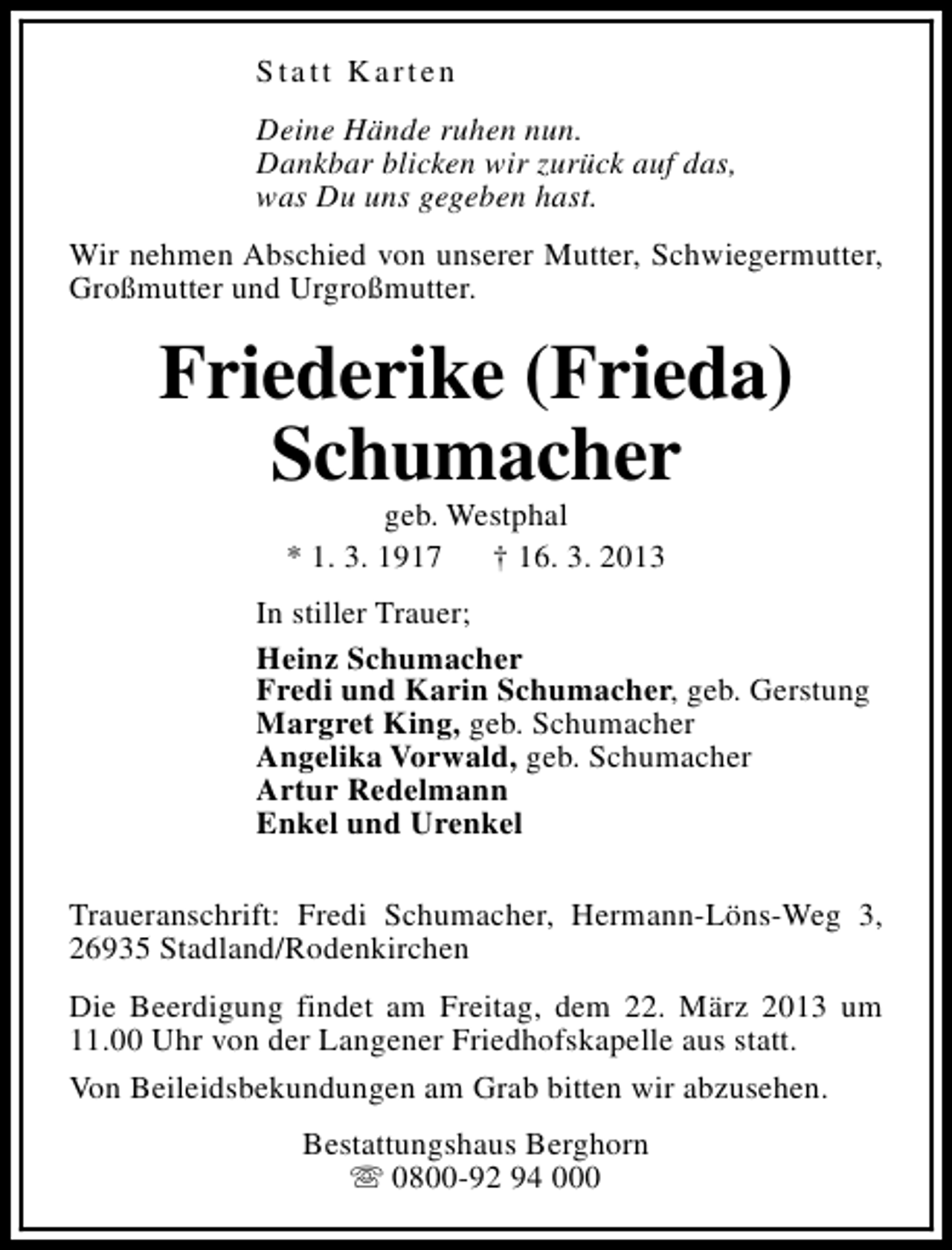 Statt Karten

Deine Hände ruhen nun.
Dankbar blicken wir zurück auf das,
was Du uns gegeben hast.

Wir nehmen Abschied von unserer Mutter, Schwiegermutter, Großmutter und Urgroßmutter.

Friederike (Frieda)
Schumacher

geb. Westphal

* 1. 3. 1917 † 16. 3. 2013

In stiller Trauer;

Heinz Schumacher
Fredi und Karin Schumacher, geb. Gerstung
Margret King, geb. Schumacher
Angelika Vorwald, geb. Schumacher
Artur Redelmann
Enkel und Urenkel

Traueranschrift: Fredi Schumacher, Hermann-Löns-Weg 3, 26935 Stadland/Rodenkirchen

Die Beerdigung findet am Freitag, dem 22. März 2013 um 11.00 Uhr von der Langener Friedhofskapelle aus statt.

Von Beileidsbekundungen am Grab bitten wir abzusehen.

Bestattungshaus Berghorn
☏ 0800-92 94 000